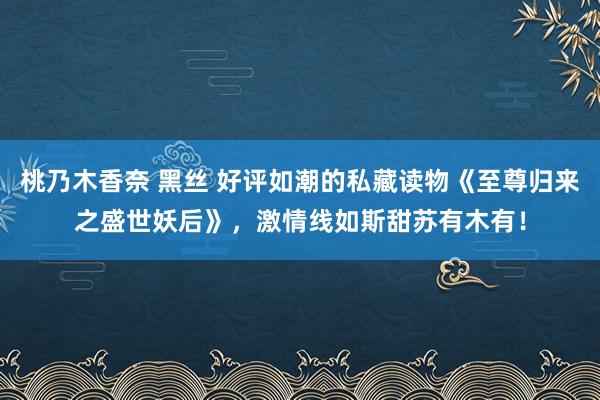 桃乃木香奈 黑丝 好评如潮的私藏读物《至尊归来之盛世妖后》，激情线如斯甜苏有木有！